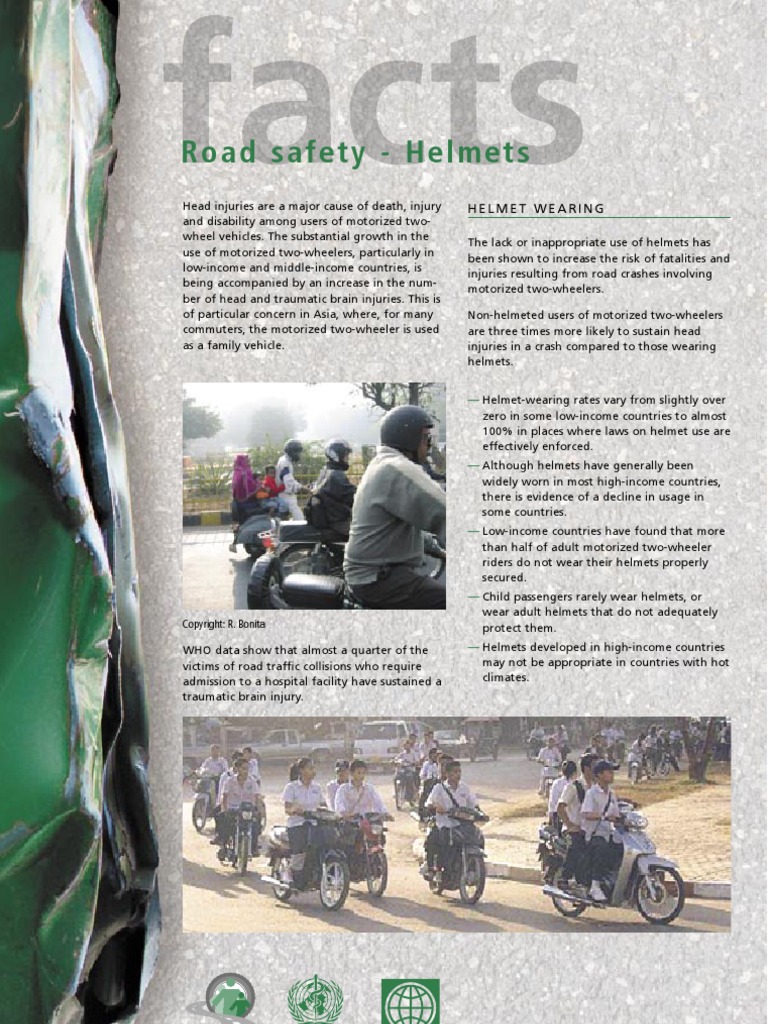 facts

Road safety - Helmets

Head injuries are a major cause of death, injury and disability among users of motorized two-wheel vehicles. The substantial growth in the use of motorized two-wheelers, particularly in low-income and middle-income countries, is being accompanied by an increase in the number of head and traumatic brain injuries. This is of particular concern in Asia, where, for many commuters, the motorized two-wheeler is used as a family vehicle.

Copyright: R. Bonita

WHO data show that almost a quarter of the victims of road traffic collisions who require admission to a hospital facility have sustained a traumatic brain injury.

HELMET WEARING

The lack or inappropriate use of helmets has been shown to increase the risk of fatalities and injuries resulting from road crashes involving motorized two-wheelers.

Non-helmeted users of motorized two-wheelers are three times more likely to sustain head injuries in a crash compared to those wearing helmets.

— Helmet-wearing rates vary from slightly over zero in some low-income countries to almost 100% in places where laws on helmet use are effectively enforced.
— Although helmets have generally been widely worn in most high-income countries, there is evidence of a decline in usage in some countries.
— Low-income countries have found that more than half of adult motorized two-wheeler riders do not wear their helmets properly secured.
— Child passengers rarely wear helmets, or wear adult helmets that do not adequately protect them.
— Helmets developed in high-income countries may not be appropriate in countries with hot climates.